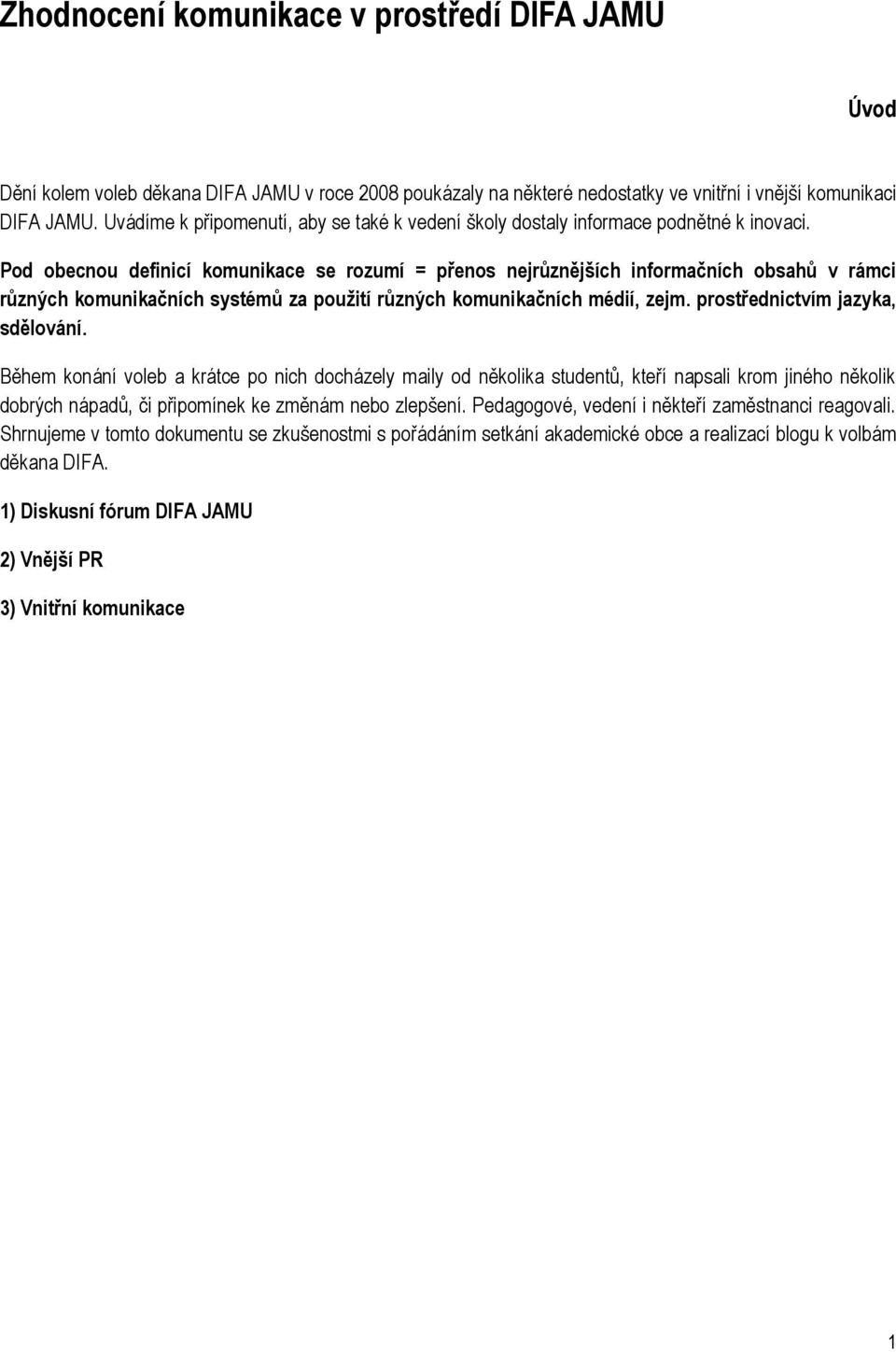 Zhodnocení komunikace v prostředí DIFA JAMU

Úvod

Dění kolem voleb děkana DIFA JAMU v roce 2008 poukázaly na některé nedostatky ve vnitřní i vnější komunikaci DIFA JAMU. Uvádíme k připomenutí, aby se také k vedení školy dostaly informace podnětné k inovaci.

Pod obecnou definicí komunikace se rozumí = přenos nejrůznějších informačních obsahů v rámci různých komunikačních systémů za použití různých komunikačních médií, zejm. prostřednictvím jazyka, sdělování.

Během konání voleb a krátce po nich docházely maily od několika studentů, kteří napsali krom jiného několik dobrých nápadů, či připomínek ke změnám nebo zlepšení. Pedagogové, vedení i někteří zaměstnanci reagovali. Shrnujeme v tomto dokumentu se zkušenostmi s pořádáním setkání akademické obce a realizací blogu k volbám děkana DIFA.

1) Diskusní fórum DIFA JAMU

2) Vnější PR

3) Vnitřní komunikace

1